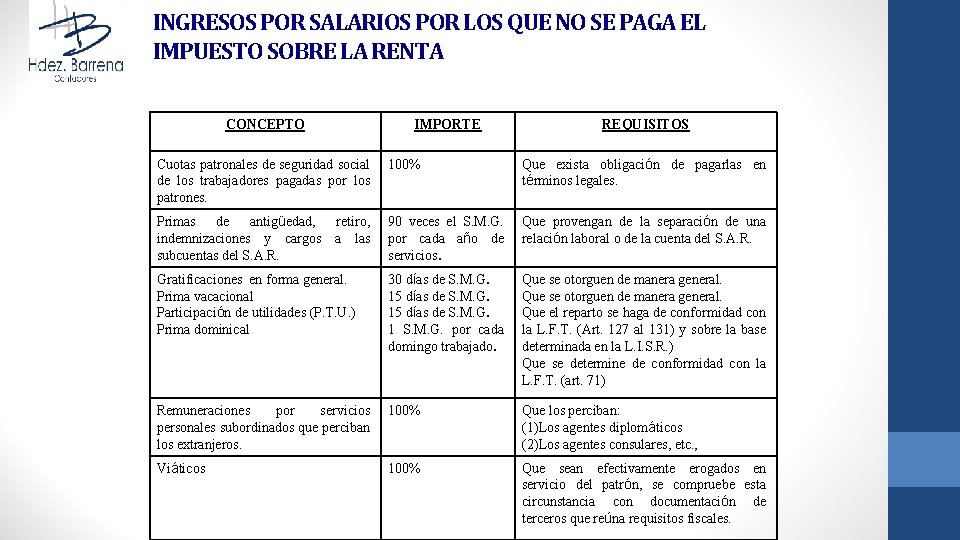 Hdez. Barrena
Contadores

INGRESOS POR SALARIOS POR LOS QUE NO SE PAGA EL IMPUESTO SOBRE LA RENTA

| CONCEPTO | IMPORTE | REQUISITOS |
|---|---|---|
| Cuotas patronales de seguridad social de los trabajadores pagadas por los patrones. | 100% | Que exista obligación de pagarlas en términos legales. |
| Primas de antigüedad, retiro, indemnizaciones y cargos a las subcuentas del S.A.R. | 90 veces el S.M.G. por cada año de servicios. | Que provengan de la separación de una relación laboral o de la cuenta del S.A.R. |
| Gratificaciones en forma general. Prima vacacional Participación de utilidades (P.T.U.) Prima dominical | 30 días de S.M.G. 15 días de S.M.G. 15 días de S.M.G. 1 S.M.G. por cada domingo trabajado. | Que se otorguen de manera general. Que se otorguen de manera general. Que el reparto se haga de conformidad con la L.F.T. (Art. 127 al 131) y sobre la base determinada en la L.I.S.R.) Que se determine de conformidad con la L.F.T. (art. 71) |
| Remuneraciones por servicios personales subordinados que perciban los extranjeros. | 100% | Que los perciban: (1)Los agentes diplomáticos (2)Los agentes consulares, etc., |
| Viáticos | 100% | Que sean efectivamente erogados en servicio del patrón, se compruebe esta circunstancia con documentación de terceros que reúna requisitos fiscales. |